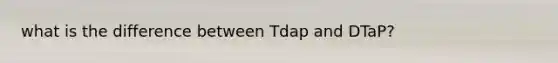 what is the difference between Tdap and DTaP?